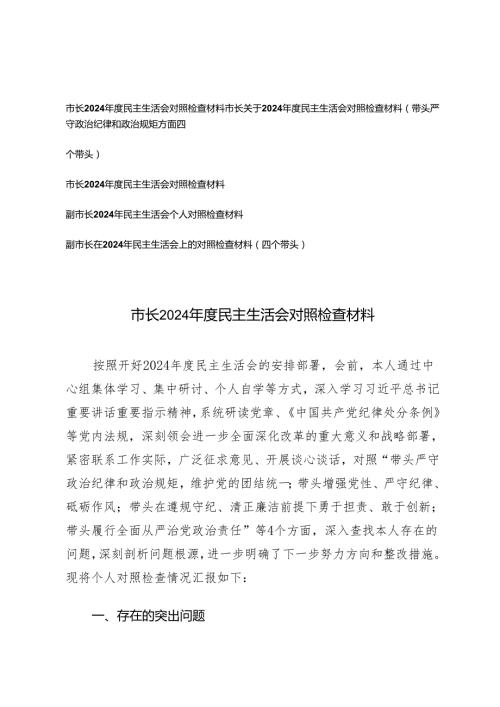 市长2024年度民主生活会对照检查材料市长关于2024年度民主生活会对照检查材料（带头严守政治纪律和政治规矩方面四

个带头）

市长2024年度民主生活会对照检查材料

副市长2024年民主生活会个人对照检查材料

副市长在2024年民主生活会上的对照检查材料（四个带头）

市长2024年度民主生活会对照检查材料

按照开好2024年度民主生活会的安排部署，会前，本人通过中心组集体学习、集中研讨、个人自学等方式，深入学习习近平总书记重要讲话重要指示精神，系统研读党章、《中国共产党纪律处分条例》等党内法规，深刻领会进一步全面深化改革的重大意义和战略部署，紧密联系工作实际，广泛征求意见、开展谈心谈话，对照“带头严守政治纪律和政治规矩，维护党的团结统一；带头增强党性、严守纪律、砥砺作风；带头在遵规守纪、清正廉洁前提下勇于担责、敢于创新；带头履行全面从严治党政治责任”等4个方面，深入查找本人存在的问题，深刻剖析问题根源，进一步明确了下一步努力方向和整改措施。现将个人对照检查情况汇报如下：

一、存在的突出问题